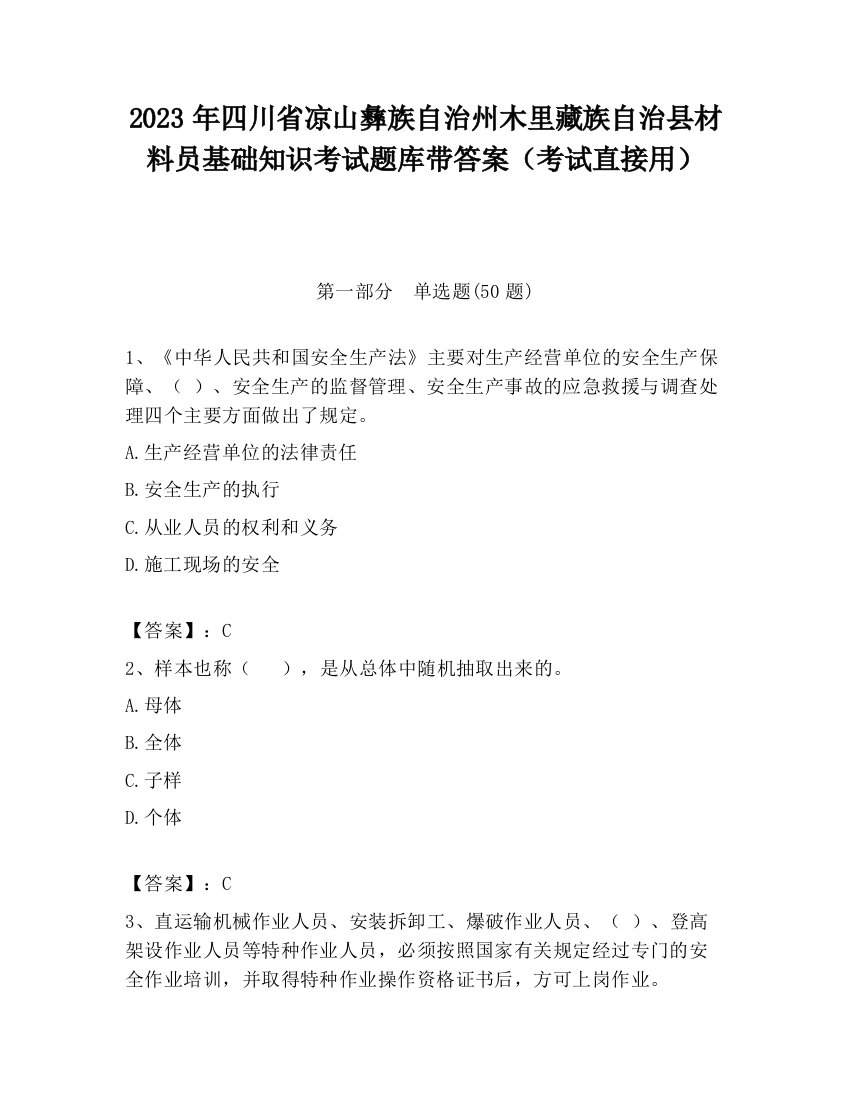 2023 年四川省凉山彝族自治州木里藏族自治县材料员基础知识考试题库带答案（考试直接用）

第一部分　单选题(50 题)

1、《中华人民共和国安全生产法》主要对生产经营单位的安全生产保障、（ ）、安全生产的监督管理、安全生产事故的应急救援与调查处理四个主要方面做出了规定。

A.生产经营单位的法律责任

B.安全生产的执行

C.从业人员的权利和义务

D.施工现场的安全

【答案】：C

2、样本也称（　　），是从总体中随机抽取出来的。

A.母体

B.全体

C.子样

D.个体

【答案】：C

3、直运输机械作业人员、安装拆卸工、爆破作业人员、（ ）、登高架设作业人员等特种作业人员，必须按照国家有关规定经过专门的安全作业培训，并取得特种作业操作资格证书后，方可上岗作业。